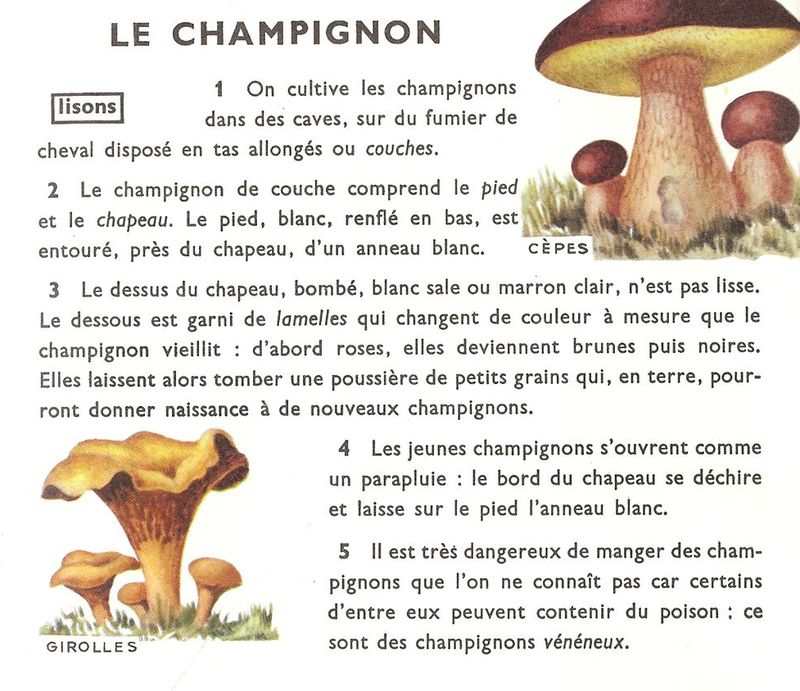 LE CHAMPIGNON

lisons

1 On cultive les champignons dans des caves, sur du fumier de cheval disposé en tas allongés ou couches.

2 Le champignon de couche comprend le pied et le chapeau. Le pied, blanc, renflé en bas, est entouré, près du chapeau, d'un anneau blanc.

CÈPES

3 Le dessus du chapeau, bombé, blanc sale ou marron clair, n'est pas lisse. Le dessous est garni de lamelles qui changent de couleur à mesure que le champignon vieillit : d'abord roses, elles deviennent brunes puis noires. Elles laissent alors tomber une poussière de petits grains qui, en terre, pourront donner naissance à de nouveaux champignons.

4 Les jeunes champignons s'ouvrent comme un parapluie : le bord du chapeau se déchire et laisse sur le pied l'anneau blanc.

5 Il est très dangereux de manger des champignons que l'on ne connaît pas car certains d'entre eux peuvent contenir du poison : ce sont des champignons vénéneux.

GIROLLES